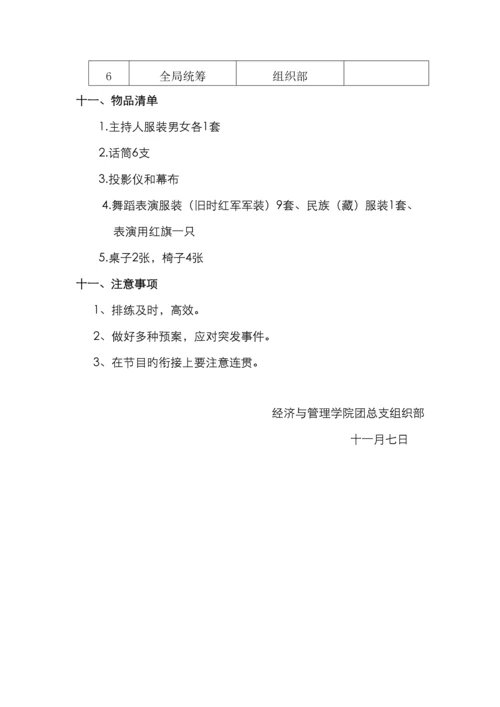 | 6 | 全局统筹 | 组织部 |  |
|---|---|---|---|

十一、物品清单

1.主持人服装男女各1套

2.话筒6支

3.投影仪和幕布

4.舞蹈表演服装（旧时红军军装）9套、民族（藏）服装1套、表演用红旗一只

5.桌子2张，椅子4张

十一、注意事项

1、排练及时，高效。

2、做好多种预案，应对突发事件。

3、在节目的衔接上要注意连贯。

经济与管理学院团总支组织部

十一月七日